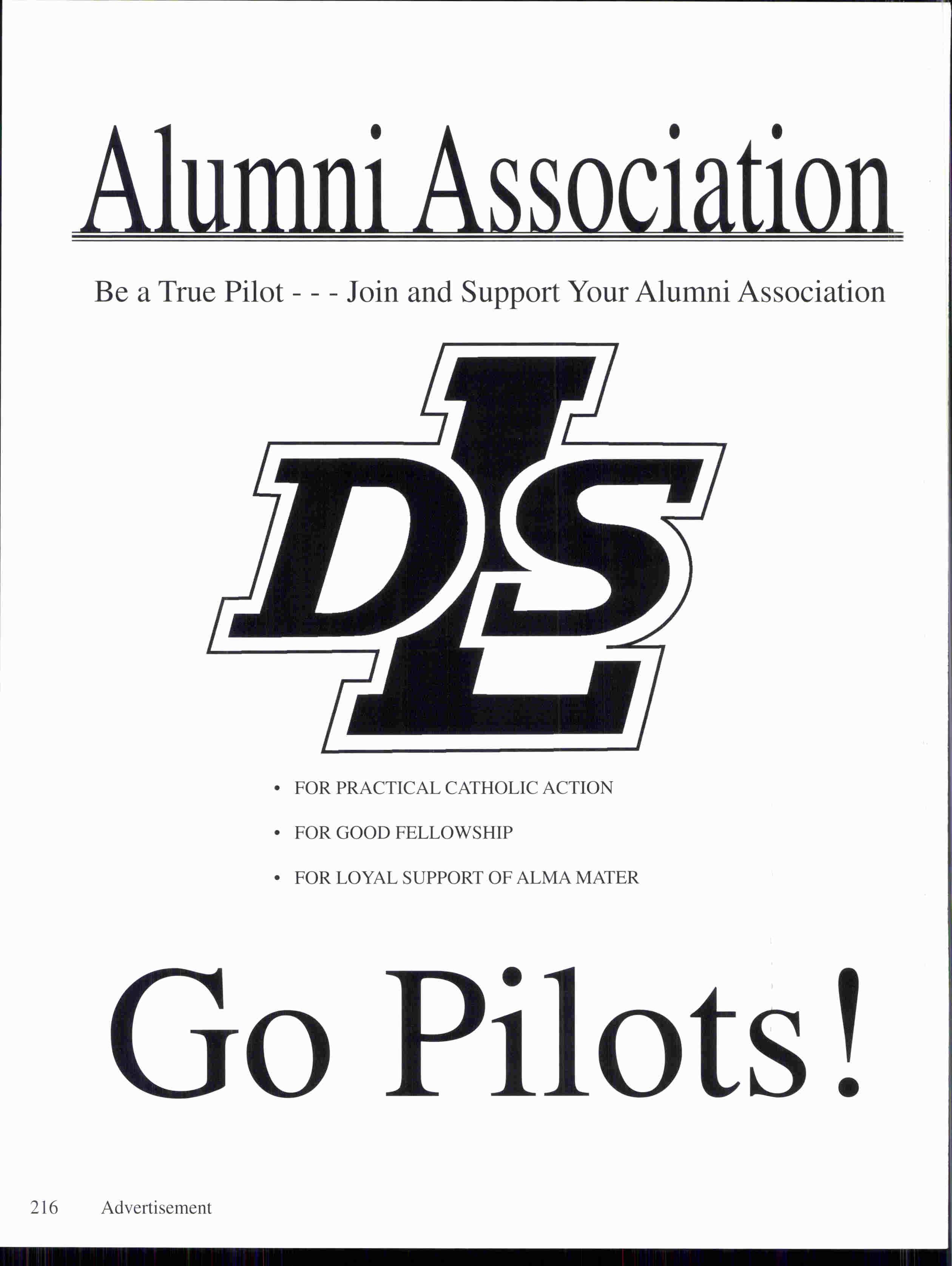 Alumni Association

Be a True Pilot - - - Join and Support Your Alumni Association

DLS

• FOR PRACTICAL CATHOLIC ACTION

• FOR GOOD FELLOWSHIP

• FOR LOYAL SUPPORT OF ALMA MATER

Go Pilots!

216 Advertisement